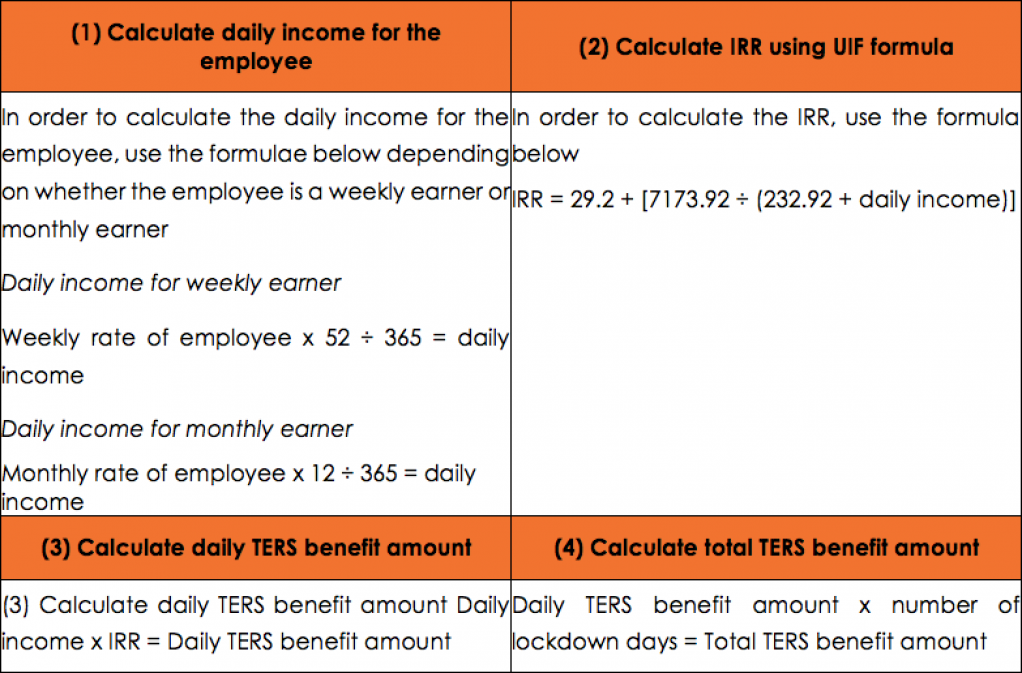 | (1) Calculate daily income for the employee | (2) Calculate IRR using UIF formula |
|---|---|
| In order to calculate the daily income for the employee, use the formulae below depending on whether the employee is a weekly earner or monthly earner Daily income for weekly earner Weekly rate of employee x 52 ÷ 365 = daily income Daily income for monthly earner Monthly rate of employee x 12 ÷ 365 = daily income | In order to calculate the IRR, use the formula below IRR = 29.2 + [7173.92 ÷ (232.92 + daily income)] |
| (3) Calculate daily TERS benefit amount | (4) Calculate total TERS benefit amount |
| (3) Calculate daily TERS benefit amount Daily income x IRR = Daily TERS benefit amount | Daily TERS benefit amount x number of lockdown days = Total TERS benefit amount |